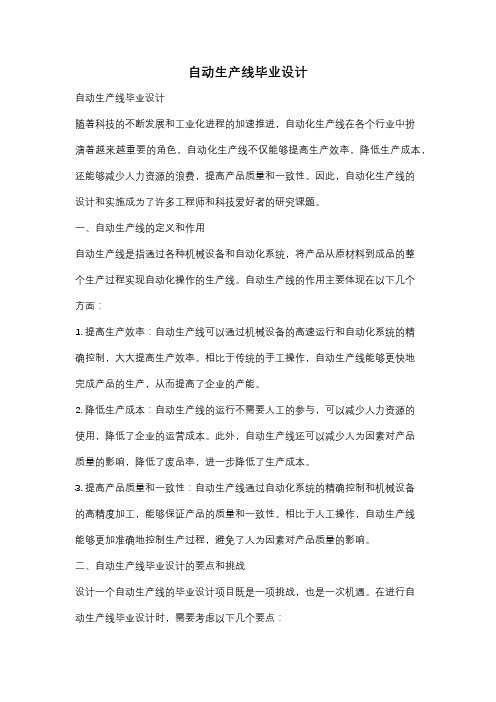 自动生产线毕业设计

自动生产线毕业设计

随着科技的不断发展和工业化进程的加速推进，自动化生产线在各个行业中扮演着越来越重要的角色。自动化生产线不仅能够提高生产效率，降低生产成本，还能够减少人力资源的浪费，提高产品质量和一致性。因此，自动化生产线的设计和实施成为了许多工程师和科技爱好者的研究课题。

一、自动生产线的定义和作用

自动生产线是指通过各种机械设备和自动化系统，将产品从原材料到成品的整个生产过程实现自动化操作的生产线。自动生产线的作用主要体现在以下几个方面：

1. 提高生产效率：自动生产线可以通过机械设备的高速运行和自动化系统的精确控制，大大提高生产效率。相比于传统的手工操作，自动生产线能够更快地完成产品的生产，从而提高了企业的产能。

2. 降低生产成本：自动生产线的运行不需要人工的参与，可以减少人力资源的使用，降低了企业的运营成本。此外，自动生产线还可以减少人为因素对产品质量的影响，降低了废品率，进一步降低了生产成本。

3. 提高产品质量和一致性：自动生产线通过自动化系统的精确控制和机械设备的高精度加工，能够保证产品的质量和一致性。相比于人工操作，自动生产线能够更加准确地控制生产过程，避免了人为因素对产品质量的影响。

二、自动生产线毕业设计的要点和挑战

设计一个自动生产线的毕业设计项目既是一项挑战，也是一次机遇。在进行自动生产线毕业设计时，需要考虑以下几个要点：